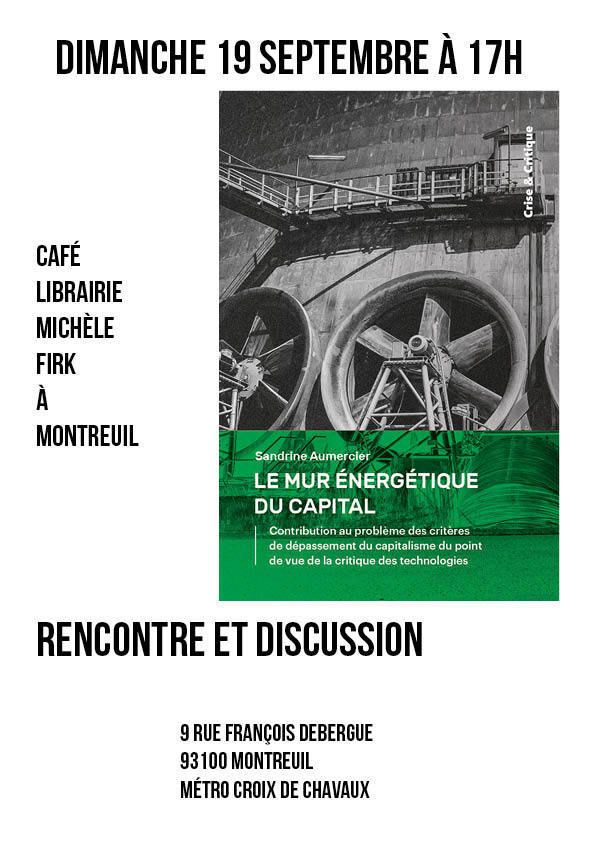 DIMANCHE 19 SEPTEMBRE À 17H

CAFÉ
LIBRAIRIE
MICHÈLE
FIRK
À
MONTREUIL

Crise & Critique

Sandrine Aumercier

LE MUR ÉNERGÉTIQUE DU CAPITAL

Contribution au problème des critères de dépassement du capitalisme du point de vue de la critique des technologies

RENCONTRE ET DISCUSSION

9 RUE FRANÇOIS DEBERGUE
93100 MONTREUIL
MÉTRO CROIX DE CHAVAUX